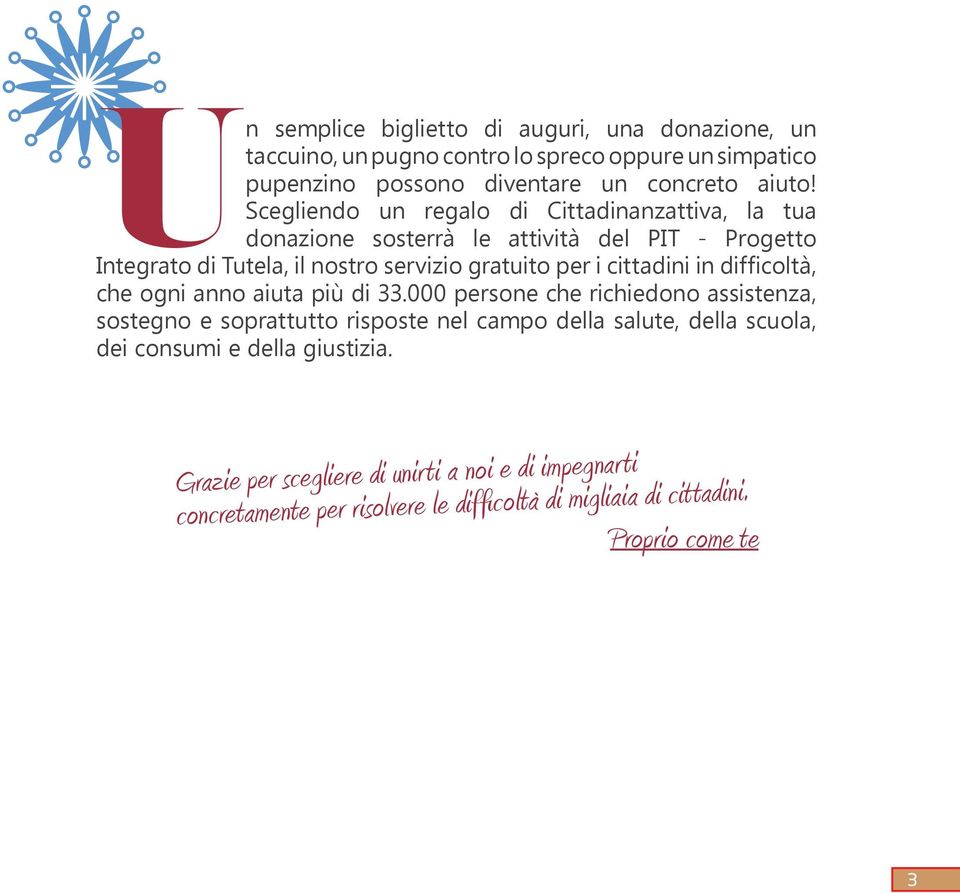 Un semplice biglietto di auguri, una donazione, un taccuino, un pugno contro lo spreco oppure un simpatico pupenzino possono diventare un concreto aiuto! Scegliendo un regalo di Cittadinanzattiva, la tua donazione sosterrà le attività del PIT - Progetto Integrato di Tutela, il nostro servizio gratuito per i cittadini in difficoltà, che ogni anno aiuta più di 33.000 persone che richiedono assistenza, sostegno e soprattutto risposte nel campo della salute, della scuola, dei consumi e della giustizia.

Grazie per scegliere di unirti a noi e di impegnarti concretamente per risolvere le difficoltà di migliaia di cittadini.

Proprio come te

3